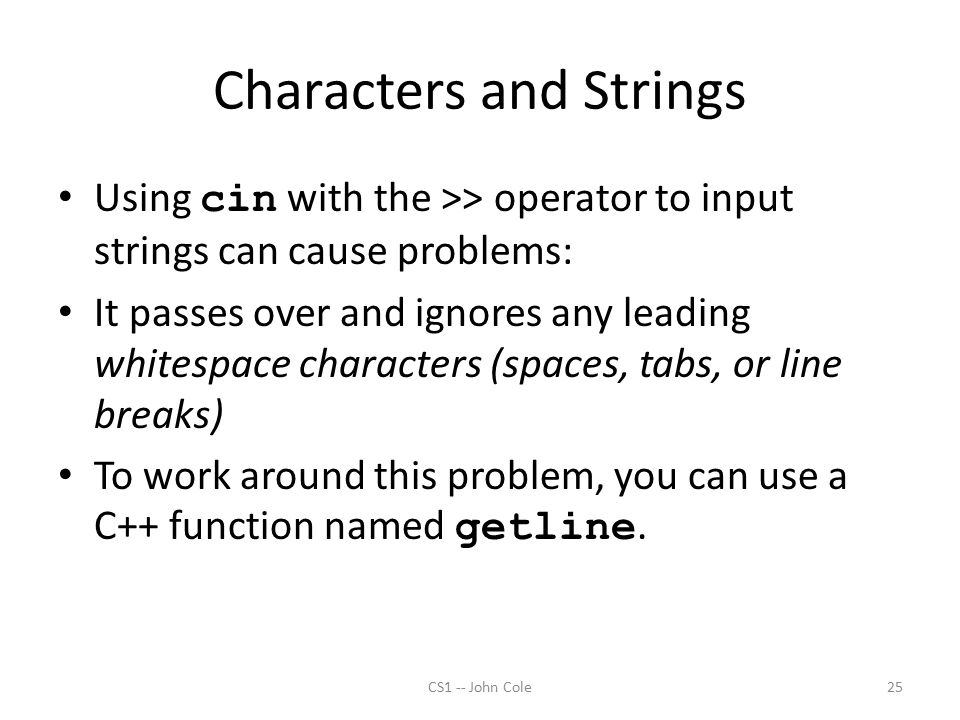 Characters and Strings

• Using cin with the >> operator to input strings can cause problems:

• It passes over and ignores any leading whitespace characters (spaces, tabs, or line breaks)

• To work around this problem, you can use a C++ function named getline.

CS1 -- John Cole

25